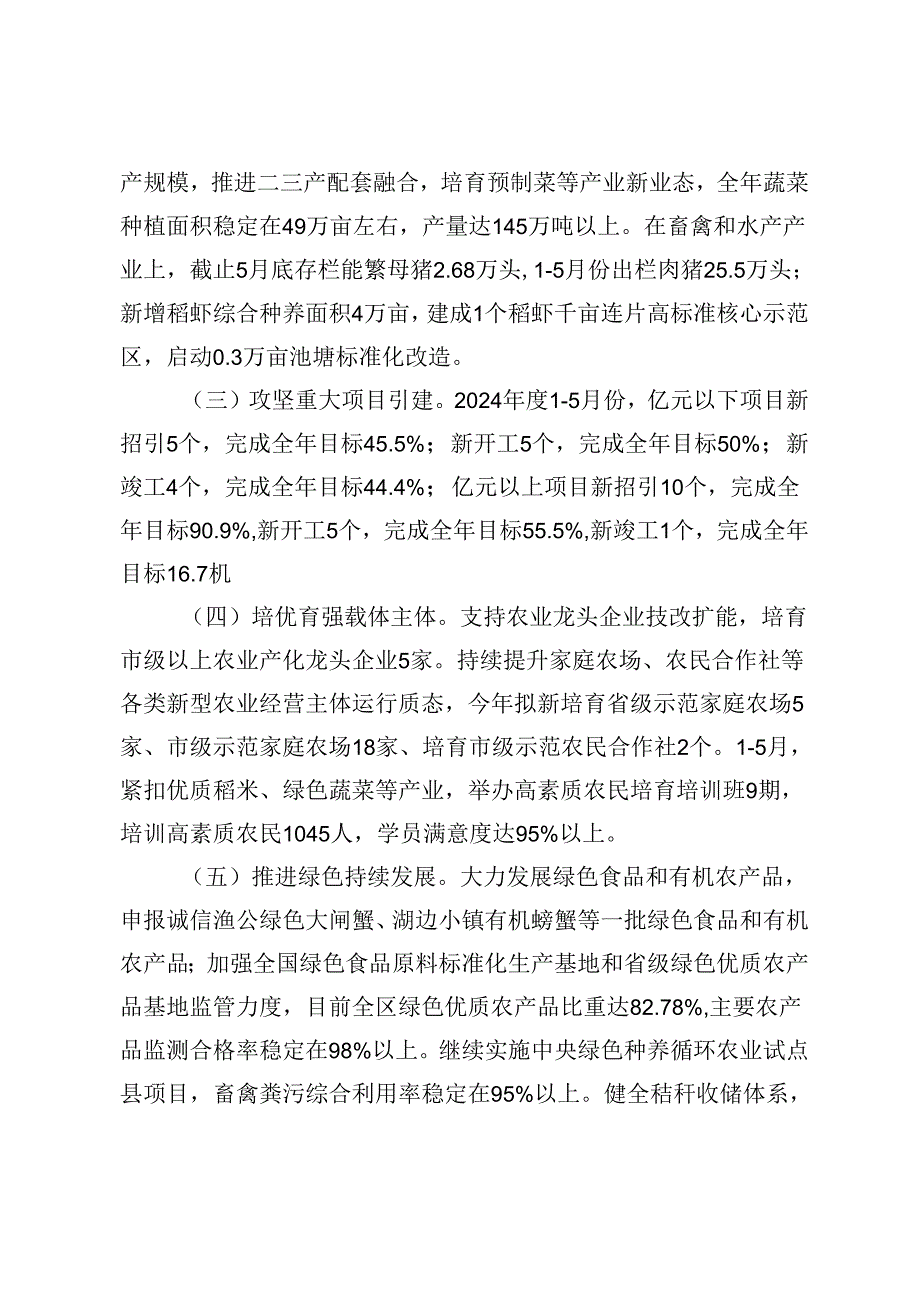 产规模，推进二三产配套融合，培育预制菜等产业新业态，全年蔬菜种植面积稳定在49万亩左右，产量达145万吨以上。在畜禽和水产产业上，截止5月底存栏能繁母猪2.68万头，1-5月份出栏肉猪25.5万头；新增稻虾综合种养面积4万亩，建成1个稻虾千亩连片高标准核心示范区，启动0.3万亩池塘标准化改造。

（三）攻坚重大项目引建。2024年度1-5月份，亿元以下项目新招引5个，完成全年目标45.5%；新开工5个，完成全年目标50%；新竣工4个，完成全年目标44.4%；亿元以上项目新招引10个，完成全年目标90.9%,新开工5个，完成全年目标55.5%,新竣工1个，完成全年目标16.7机

（四）培优育强载体主体。支持农业龙头企业技改扩能，培育市级以上农业产化龙头企业5家。持续提升家庭农场、农民合作社等各类新型农业经营主体运行质态，今年拟新培育省级示范家庭农场5家、市级示范家庭农场18家、培育市级示范农民合作社2个。1-5月，紧扣优质稻米、绿色蔬菜等产业，举办高素质农民培育培训班9期，培训高素质农民1045人，学员满意度达95%以上。

（五）推进绿色持续发展。大力发展绿色食品和有机农产品，申报诚信渔公绿色大闸蟹、湖边小镇有机螃蟹等一批绿色食品和有机农产品；加强全国绿色食品原料标准化生产基地和省级绿色优质农产品基地监管力度，目前全区绿色优质农产品比重达82.78%,主要农产品监测合格率稳定在98%以上。继续实施中央绿色种养循环农业试点县项目，畜禽粪污综合利用率稳定在95%以上。健全秸秆收储体系，